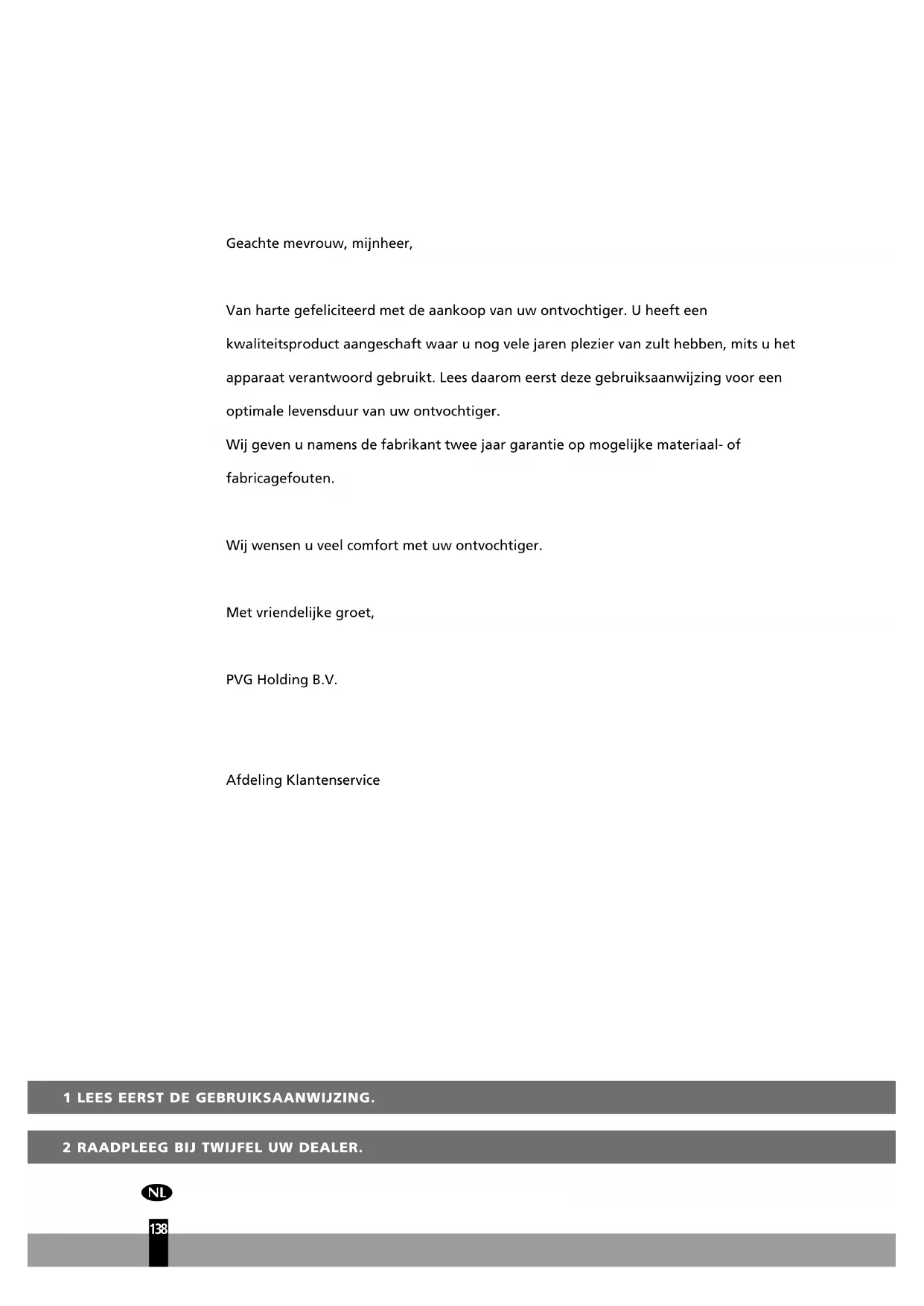 Geachte mevrouw, mijnheer,

Van harte gefeliciteerd met de aankoop van uw ontvochtiger. U heeft een kwaliteitsproduct aangeschaft waar u nog vele jaren plezier van zult hebben, mits u het apparaat verantwoord gebruikt. Lees daarom eerst deze gebruiksaanwijzing voor een optimale levensduur van uw ontvochtiger.
Wij geven u namens de fabrikant twee jaar garantie op mogelijke materiaal- of fabricagefouten.

Wij wensen u veel comfort met uw ontvochtiger.

Met vriendelijke groet,

PVG Holding B.V.

Afdeling Klantenservice

1 LEES EERST DE GEBRUIKSAANWIJZING.

2 RAADPLEEG BIJ TWIJFEL UW DEALER.

NL

138